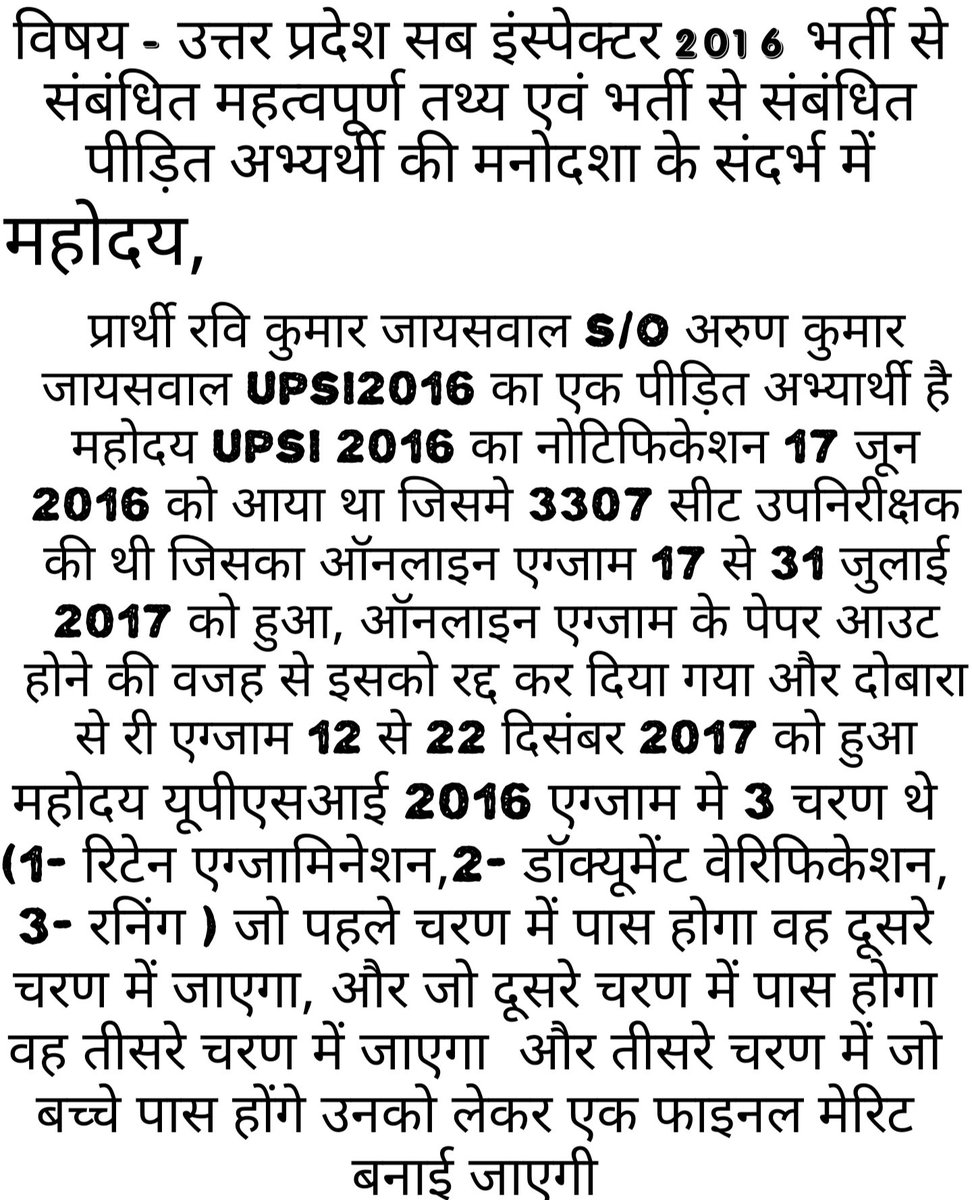 विषय - उत्तर प्रदेश सब इंस्पेक्टर 2016 भर्ती से संबंधित महत्वपूर्ण तथ्य एवं भर्ती से संबंधित पीड़ित अभ्यर्थी की मनोदशा के संदर्भ में

महोदय,

प्रार्थी रवि कुमार जायसवाल S/O अरुण कुमार जायसवाल UPSI2016 का एक पीड़ित अभ्यार्थी है महोदय UPSI 2016 का नोटिफिकेशन 17 जून 2016 को आया था जिसमे 3307 सीट उपनिरीक्षक की थी जिसका ऑनलाइन एग्जाम 17 से 31 जुलाई 2017 को हुआ, ऑनलाइन एग्जाम के पेपर आउट होने की वजह से इसको रद्द कर दिया गया और दोबारा से री एग्जाम 12 से 22 दिसंबर 2017 को हुआ महोदय यूपीएसआई 2016 एग्जाम मे 3 चरण थे (1- रिटेन एग्जामिनेशन,2- डॉक्यूमेंट वेरिफिकेशन, 3- रनिंग ) जो पहले चरण में पास होगा वह दूसरे चरण में जाएगा, और जो दूसरे चरण में पास होगा वह तीसरे चरण में जाएगा और तीसरे चरण में जो बच्चे पास होंगे उनको लेकर एक फाइनल मेरिट बनाई जाएगी